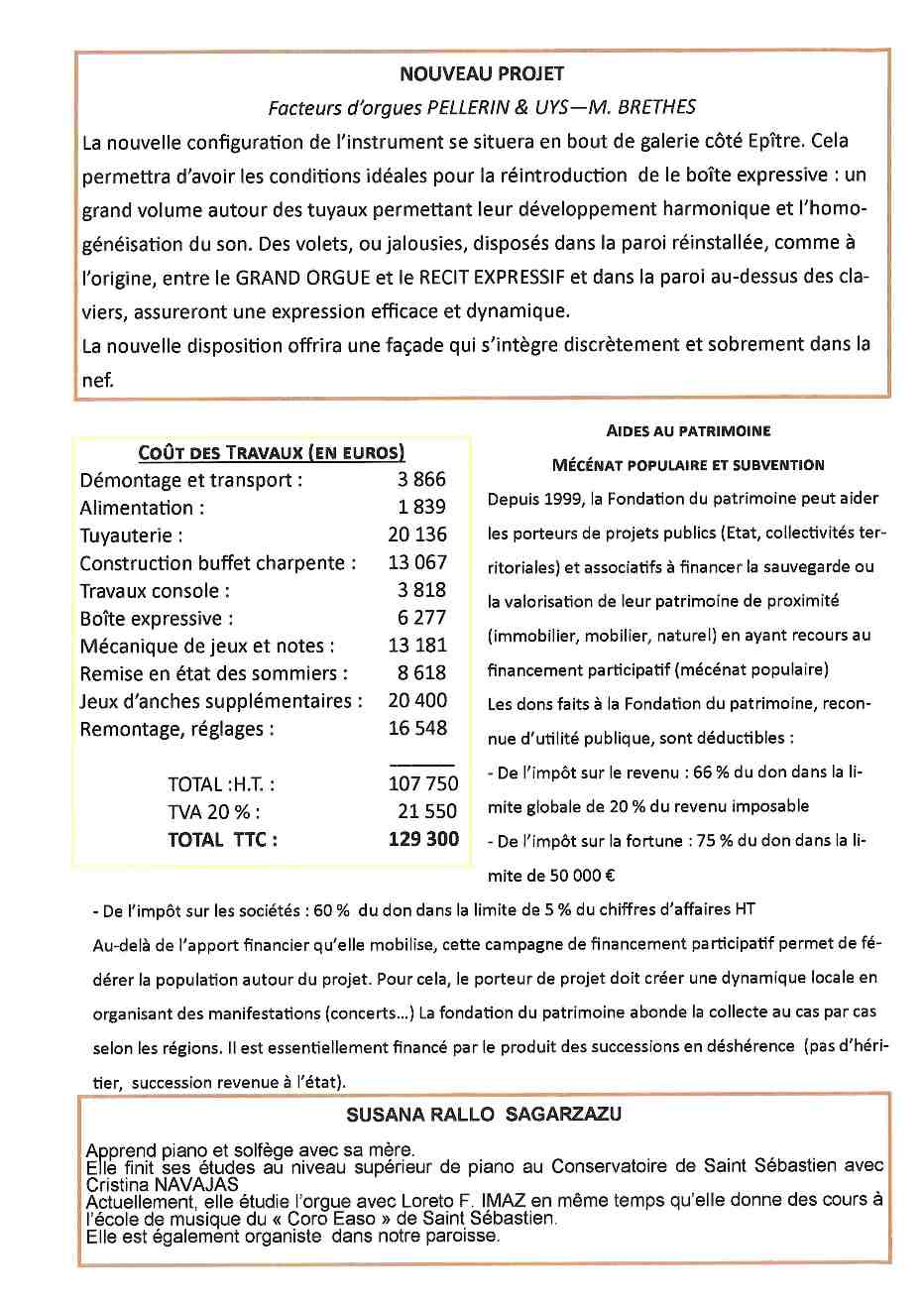 NOUVEAU PROJET

Facteurs d'orgues PELLERIN & UYS—M. BRETHES

La nouvelle configuration de l'instrument se situera en bout de galerie côté Epître. Cela permettra d'avoir les conditions idéales pour la réintroduction de le boîte expressive : un grand volume autour des tuyaux permettant leur développement harmonique et l'homogénéisation du son. Des volets, ou jalousies, disposés dans la paroi réinstallée, comme à l'origine, entre le GRAND ORGUE et le RECIT EXPRESSIF et dans la paroi au-dessus des claviers, assureront une expression efficace et dynamique.
La nouvelle disposition offrira une façade qui s'intègre discrètement et sobrement dans la nef.

COÛT DES TRAVAUX (EN EUROS)

| | |
|---|---|
| Démontage et transport : | 3 866 |
| Alimentation : | 1 839 |
| Tuyauterie : | 20 136 |
| Construction buffet charpente : | 13 067 |
| Travaux console : | 3 818 |
| Boîte expressive : | 6 277 |
| Mécanique de jeux et notes : | 13 181 |
| Remise en état des sommiers : | 8 618 |
| Jeux d'anches supplémentaires : | 20 400 |
| Remontage, réglages : | 16 548 |
| TOTAL :H.T. : | 107 750 |
| TVA 20 % : | 21 550 |
| TOTAL TTC : | 129 300 |

AIDES AU PATRIMOINE

MÉCÉNAT POPULAIRE ET SUBVENTION

Depuis 1999, la Fondation du patrimoine peut aider les porteurs de projets publics (Etat, collectivités territoriales) et associatifs à financer la sauvegarde ou la valorisation de leur patrimoine de proximité (immobilier, mobilier, naturel) en ayant recours au financement participatif (mécénat populaire)
Les dons faits à la Fondation du patrimoine, reconnue d'utilité publique, sont déductibles :
- De l'impôt sur le revenu : 66 % du don dans la limite globale de 20 % du revenu imposable
- De l'impôt sur la fortune : 75 % du don dans la limite de 50 000 €
- De l'impôt sur les sociétés : 60 % du don dans la limite de 5 % du chiffres d'affaires HT
Au-delà de l'apport financier qu'elle mobilise, cette campagne de financement participatif permet de fédérer la population autour du projet. Pour cela, le porteur de projet doit créer une dynamique locale en organisant des manifestations (concerts…) La fondation du patrimoine abonde la collecte au cas par cas selon les régions. Il est essentiellement financé par le produit des successions en déshérence (pas d'héritier, succession revenue à l'état).

SUSANA RALLO SAGARZAZU

Apprend piano et solfège avec sa mère.
Elle finit ses études au niveau supérieur de piano au Conservatoire de Saint Sébastien avec Cristina NAVAJAS
Actuellement, elle étudie l'orgue avec Loreto F. IMAZ en même temps qu'elle donne des cours à l'école de musique du « Coro Easo » de Saint Sébastien.
Elle est également organiste dans notre paroisse.